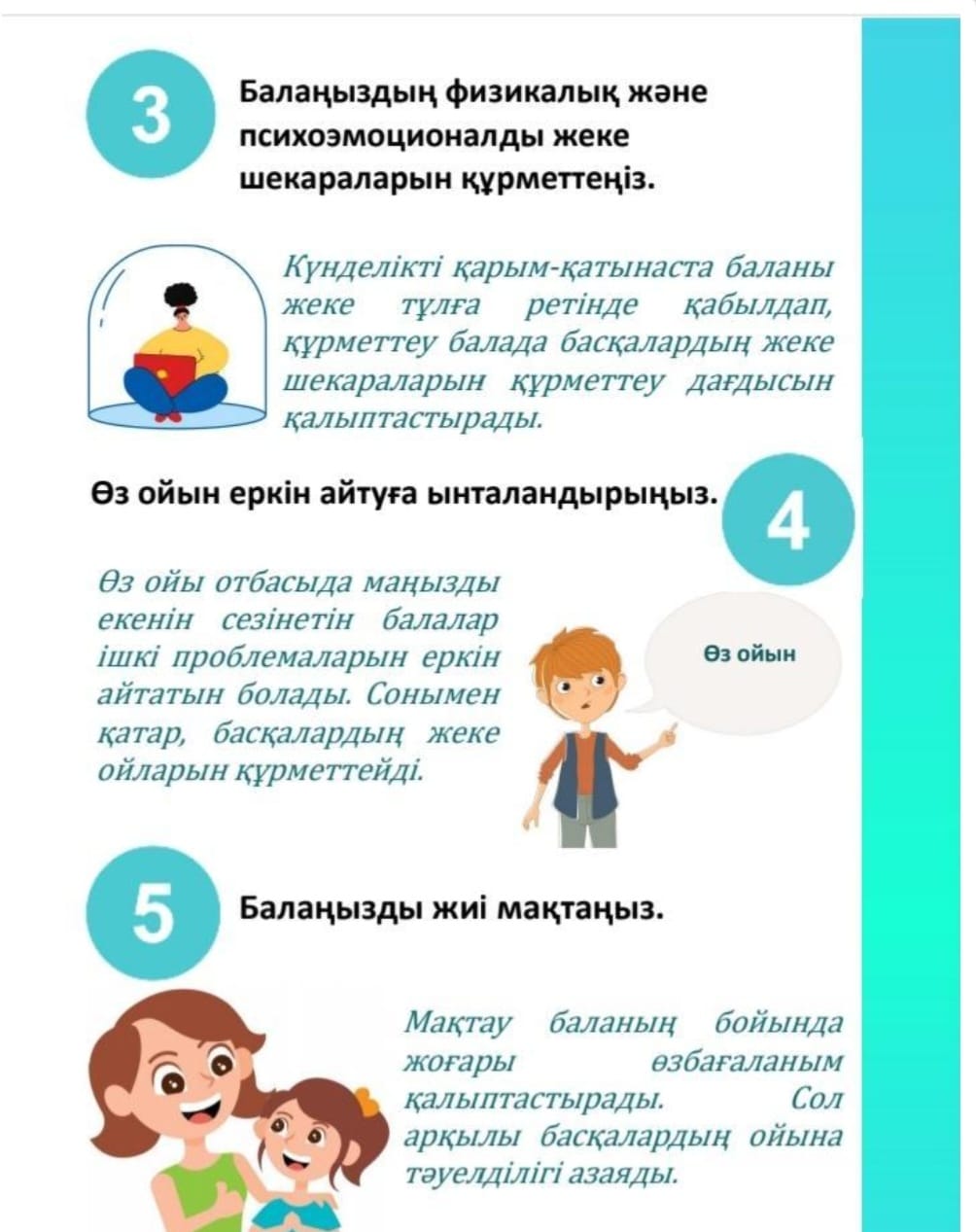 3

Балаңыздың физикалық және психоэмоционалды жеке шекараларын құрметтеңіз.

Күнделікті қарым-қатынаста баланы жеке тұлға ретінде қабылдап, құрметтеу балада басқалардың жеке шекараларын құрметтеу дағдысын қалыптастырады.

Өз ойын еркін айтуға ынталандырыңыз.

4

Өз ойы отбасыда маңызды екенін сезінетін балалар ішкі проблемаларын еркін айтатын болады. Сонымен қатар, басқалардың жеке ойларын құрметтейді.

Өз ойын

5

Балаңызды жиі мақтаңыз.

Мақтау баланың бойында жоғары өзбағаланым қалыптастырады. Сол арқылы басқалардың ойына тәуелділігі азаяды.